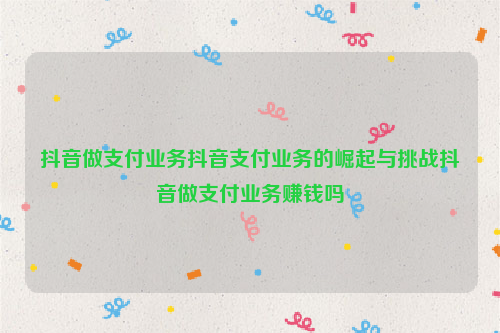 抖音做支付业务抖音支付业务的崛起与挑战抖音做支付业务赚钱吗